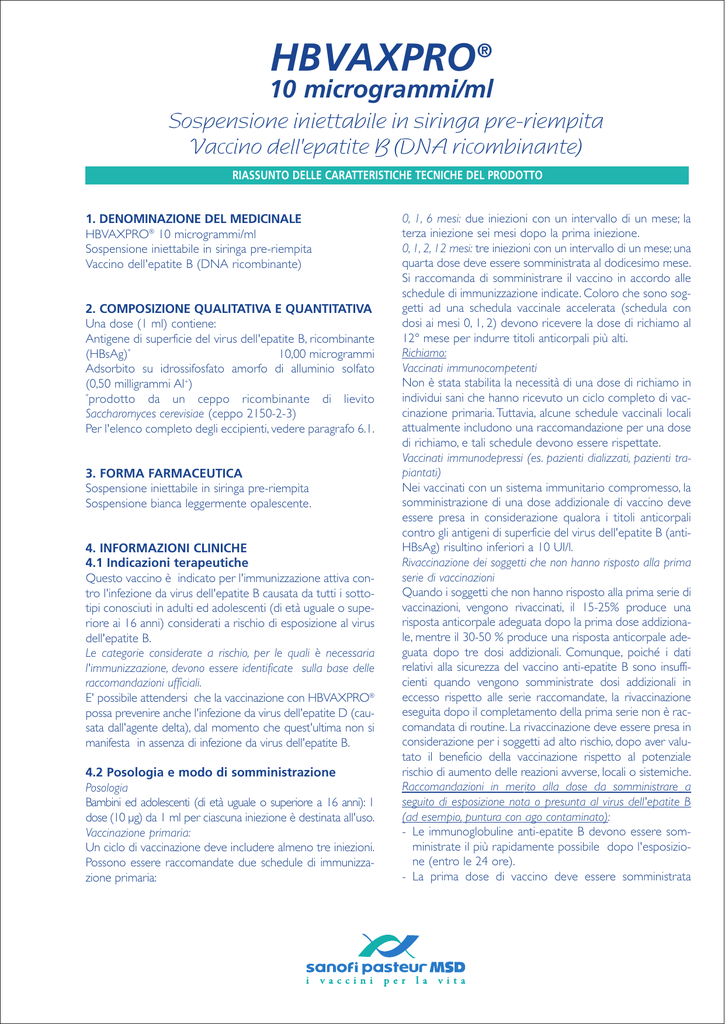 HBVAXPRO®
10 microgrammi/ml

Sospensione iniettabile in siringa pre-riempita
Vaccino dell'epatite B (DNA ricombinante)

RIASSUNTO DELLE CARATTERISTICHE TECNICHE DEL PRODOTTO

1. DENOMINAZIONE DEL MEDICINALE
HBVAXPRO® 10 microgrammi/ml
Sospensione iniettabile in siringa pre-riempita
Vaccino dell'epatite B (DNA ricombinante)

2. COMPOSIZIONE QUALITATIVA E QUANTITATIVA
Una dose (1 ml) contiene:
Antigene di superficie del virus dell'epatite B, ricombinante (HBsAg)* 10,00 microgrammi
Adsorbito su idrossifosfato amorfo di alluminio solfato (0,50 milligrammi Al+)
*prodotto da un ceppo ricombinante di lievito Saccharomyces cerevisiae (ceppo 2150-2-3)
Per l'elenco completo degli eccipienti, vedere paragrafo 6.1.

3. FORMA FARMACEUTICA
Sospensione iniettabile in siringa pre-riempita
Sospensione bianca leggermente opalescente.

4. INFORMAZIONI CLINICHE
4.1 Indicazioni terapeutiche
Questo vaccino è indicato per l'immunizzazione attiva contro l'infezione da virus dell'epatite B causata da tutti i sottotipi conosciuti in adulti ed adolescenti (di età uguale o superiore ai 16 anni) considerati a rischio di esposizione al virus dell'epatite B.
Le categorie considerate a rischio, per le quali è necessaria l'immunizzazione, devono essere identificate sulla base delle raccomandazioni ufficiali.
E' possibile attendersi che la vaccinazione con HBVAXPRO® possa prevenire anche l'infezione da virus dell'epatite D (causata dall'agente delta), dal momento che quest'ultima non si manifesta in assenza di infezione da virus dell'epatite B.

4.2 Posologia e modo di somministrazione
Posologia
Bambini ed adolescenti (di età uguale o superiore a 16 anni): 1 dose (10 µg) da 1 ml per ciascuna iniezione è destinata all'uso.
Vaccinazione primaria:
Un ciclo di vaccinazione deve includere almeno tre iniezioni. Possono essere raccomandate due schedule di immunizzazione primaria:

0, 1, 6 mesi: due iniezioni con un intervallo di un mese; la terza iniezione sei mesi dopo la prima iniezione.
0, 1, 2, 12 mesi: tre iniezioni con un intervallo di un mese; una quarta dose deve essere somministrata al dodicesimo mese.
Si raccomanda di somministrare il vaccino in accordo alle schedule di immunizzazione indicate. Coloro che sono soggetti ad una schedula vaccinale accelerata (schedula con dosi ai mesi 0, 1, 2) devono ricevere la dose di richiamo al 12° mese per indurre titoli anticorpali più alti.
Richiamo:
Vaccinati immunocompetenti
Non è stata stabilita la necessità di una dose di richiamo in individui sani che hanno ricevuto un ciclo completo di vaccinazione primaria. Tuttavia, alcune schedule vaccinali locali attualmente includono una raccomandazione per una dose di richiamo, e tali schedule devono essere rispettate.
Vaccinati immunodepressi (es. pazienti dializzati, pazienti trapiantati)
Nei vaccinati con un sistema immunitario compromesso, la somministrazione di una dose addizionale di vaccino deve essere presa in considerazione qualora i titoli anticorpali contro gli antigeni di superficie del virus dell'epatite B (anti-HBsAg) risultino inferiori a 10 UI/l.
Rivaccinazione dei soggetti che non hanno risposto alla prima serie di vaccinazioni
Quando i soggetti che non hanno risposto alla prima serie di vaccinazioni, vengono rivaccinati, il 15-25% produce una risposta anticorpale adeguata dopo la prima dose addizionale, mentre il 30-50 % produce una risposta anticorpale adeguata dopo tre dosi addizionali. Comunque, poiché i dati relativi alla sicurezza del vaccino anti-epatite B sono insufficienti quando vengono somministrate dosi addizionali in eccesso rispetto alle serie raccomandate, la rivaccinazione eseguita dopo il completamento della prima serie non è raccomandata di routine. La rivaccinazione deve essere presa in considerazione per i soggetti ad alto rischio, dopo aver valutato il beneficio della vaccinazione rispetto al potenziale rischio di aumento delle reazioni avverse, locali o sistemiche.
Raccomandazioni in merito alla dose da somministrare a seguito di esposizione nota o presunta al virus dell'epatite B (ad esempio, puntura con ago contaminato):
- Le immunoglobuline anti-epatite B devono essere somministrate il più rapidamente possibile dopo l'esposizione (entro le 24 ore).
- La prima dose di vaccino deve essere somministrata

sanofi pasteur MSD
i vaccini per la vita